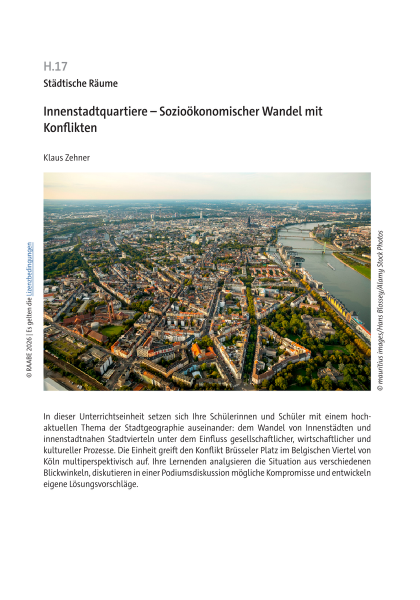 H.17

Städtische Räume

Innenstadtquartiere – Sozioökonomischer Wandel mit Konflikten

Klaus Zehner

© RAABE 2026 | Es gelten die Lizenzbedingungen

© mauritius images/Hans Blossey/Alamy Stock Photos

In dieser Unterrichtseinheit setzen sich Ihre Schülerinnen und Schüler mit einem hochaktuellen Thema der Stadtgeographie auseinander: dem Wandel von Innenstädten und innenstadtnahen Stadtvierteln unter dem Einfluss gesellschaftlicher, wirtschaftlicher und kultureller Prozesse. Die Einheit greift den Konflikt Brüsseler Platz im Belgischen Viertel von Köln multiperspektivisch auf. Ihre Lernenden analysieren die Situation aus verschiedenen Blickwinkeln, diskutieren in einer Podiumsdiskussion mögliche Kompromisse und entwickeln eigene Lösungsvorschläge.